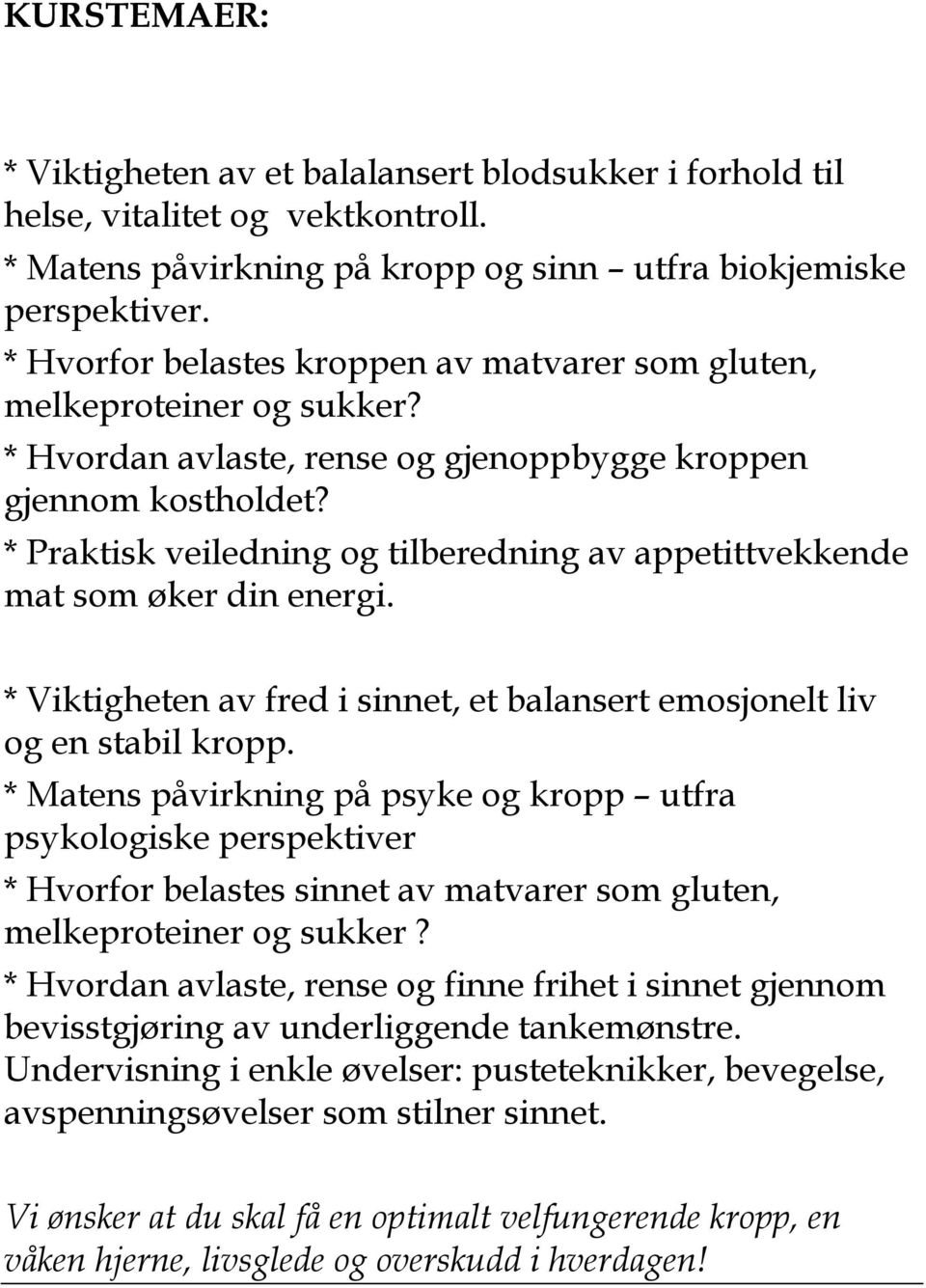 KURSTEMAER:

* Viktigheten av et balalansert blodsukker i forhold til helse, vitalitet og vektkontroll.
* Matens påvirkning på kropp og sinn – utfra biokjemiske perspektiver.
* Hvorfor belastes kroppen av matvarer som gluten, melkeproteiner og sukker?
* Hvordan avlaste, rense og gjenoppbygge kroppen gjennom kostholdet?
* Praktisk veiledning og tilberedning av appetittvekkende mat som øker din energi.

* Viktigheten av fred i sinnet, et balansert emosjonelt liv og en stabil kropp.
* Matens påvirkning på psyke og kropp – utfra psykologiske perspektiver
* Hvorfor belastes sinnet av matvarer som gluten, melkeproteiner og sukker ?
* Hvordan avlaste, rense og finne frihet i sinnet gjennom bevisstgjøring av underliggende tankemønstre. Undervisning i enkle øvelser: pusteteknikker, bevegelse, avspenningsøvelser som stilner sinnet.

Vi ønsker at du skal få en optimalt velfungerende kropp, en våken hjerne, livsglede og overskudd i hverdagen!